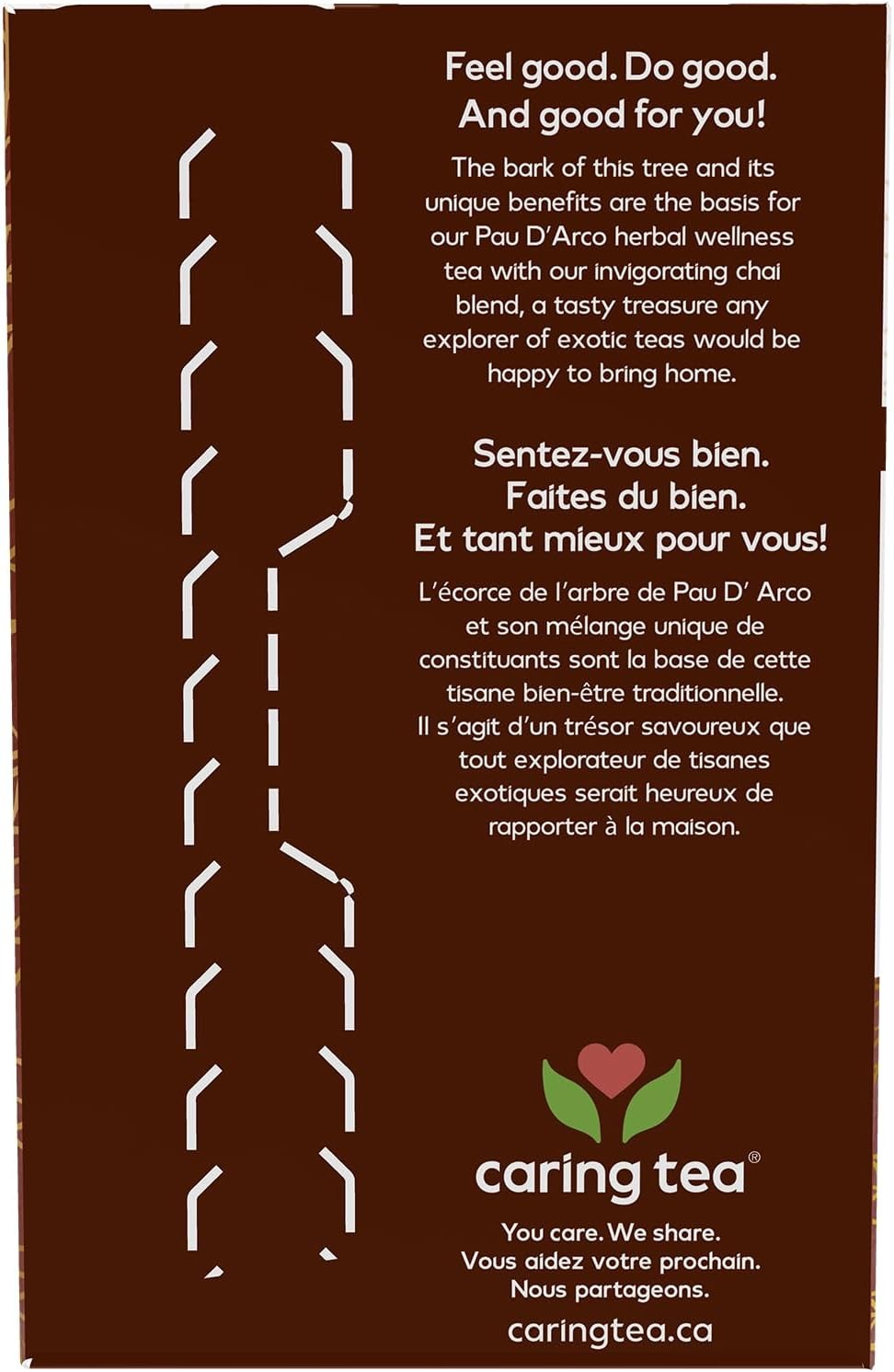 Feel good. Do good.
And good for you!

The bark of this tree and its unique benefits are the basis for our Pau D'Arco herbal wellness tea with our invigorating chai blend, a tasty treasure any explorer of exotic teas would be happy to bring home.

Sentez-vous bien.
Faites du bien.
Et tant mieux pour vous!

L'écorce de l'arbre de Pau D' Arco et son mélange unique de constituants sont la base de cette tisane bien-être traditionnelle. Il s'agit d'un trésor savoureux que tout explorateur de tisanes exotiques serait heureux de rapporter à la maison.

caring tea®

You care. We share.
Vous aidez votre prochain.
Nous partageons.

caringtea.ca